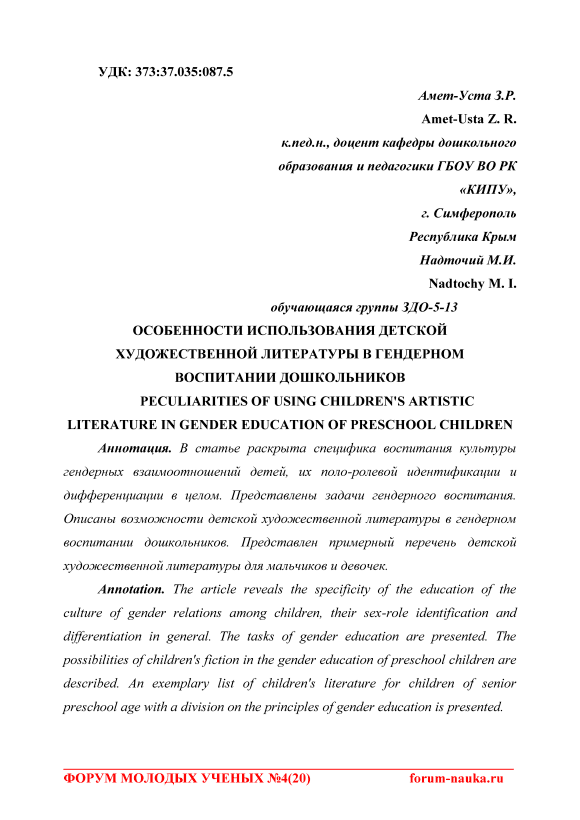 УДК: 373:37.035:087.5

Амет-Уста З.Р.

Amet-Usta Z. R.

к.пед.н., доцент кафедры дошкольного образования и педагогики ГБОУ ВО РК «КИПУ»,

г. Симферополь

Республика Крым

Надточий М.И.

Nadtochy M. I.

обучающаяся группы ЗДО-5-13

ОСОБЕННОСТИ ИСПОЛЬЗОВАНИЯ ДЕТСКОЙ ХУДОЖЕСТВЕННОЙ ЛИТЕРАТУРЫ В ГЕНДЕРНОМ ВОСПИТАНИИ ДОШКОЛЬНИКОВ

PECULIARITIES OF USING CHILDREN'S ARTISTIC LITERATURE IN GENDER EDUCATION OF PRESCHOOL CHILDREN

Аннотация. В статье раскрыта специфика воспитания культуры гендерных взаимоотношений детей, их поло-ролевой идентификации и дифференциации в целом. Представлены задачи гендерного воспитания. Описаны возможности детской художественной литературы в гендерном воспитании дошкольников. Представлен примерный перечень детской художественной литературы для мальчиков и девочек.

Annotation. The article reveals the specificity of the education of the culture of gender relations among children, their sex-role identification and differentiation in general. The tasks of gender education are presented. The possibilities of children's fiction in the gender education of preschool children are described. An exemplary list of children's literature for children of senior preschool age with a division on the principles of gender education is presented.

ФОРУМ МОЛОДЫХ УЧЕНЫХ №4(20) forum-nauka.ru